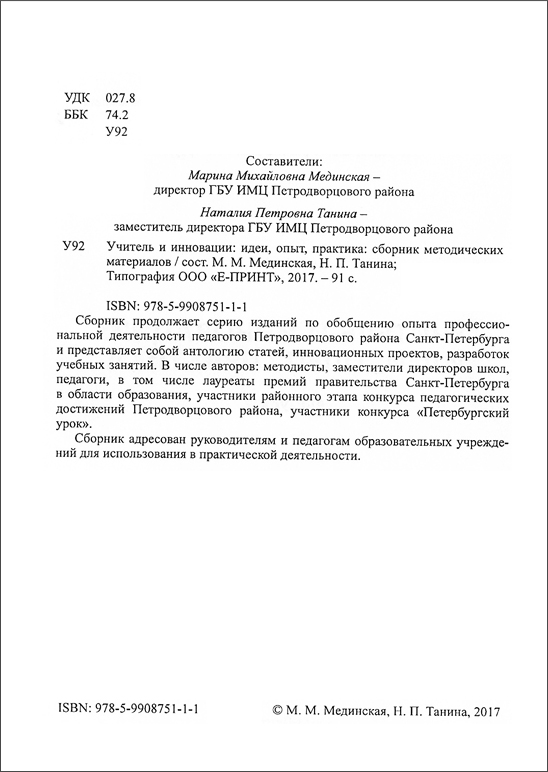 УДК 027.8
ББК 74.2
У92

Составители:
Марина Михайловна Мединская –
директор ГБУ ИМЦ Петродворцового района

Наталия Петровна Танина –
заместитель директора ГБУ ИМЦ Петродворцового района

У92 Учитель и инновации: идеи, опыт, практика: сборник методических материалов / сост. М. М. Мединская, Н. П. Танина; Типография ООО «Е-ПРИНТ», 2017. – 91 с.

ISBN: 978-5-9908751-1-1

Сборник продолжает серию изданий по обобщению опыта профессиональной деятельности педагогов Петродворцового района Санкт-Петербурга и представляет собой антологию статей, инновационных проектов, разработок учебных занятий. В числе авторов: методисты, заместители директоров школ, педагоги, в том числе лауреаты премий правительства Санкт-Петербурга в области образования, участники районного этапа конкурса педагогических достижений Петродворцового района, участники конкурса «Петербургский урок».

Сборник адресован руководителям и педагогам образовательных учреждений для использования в практической деятельности.

ISBN: 978-5-9908751-1-1

© М. М. Мединская, Н. П. Танина, 2017